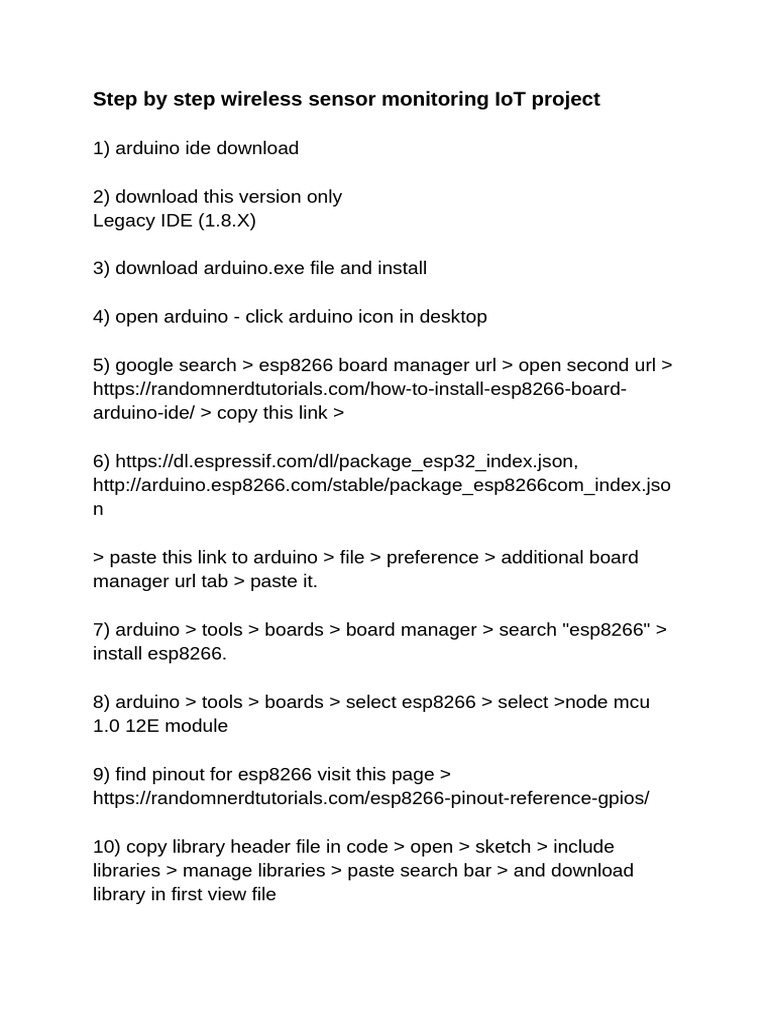 Step by step wireless sensor monitoring IoT project

1) arduino ide download

2) download this version only
Legacy IDE (1.8.X)

3) download arduino.exe file and install

4) open arduino - click arduino icon in desktop

5) google search > esp8266 board manager url > open second url > https://randomnerdtutorials.com/how-to-install-esp8266-board-arduino-ide/ > copy this link >

6) https://dl.espressif.com/dl/package_esp32_index.json, http://arduino.esp8266.com/stable/package_esp8266com_index.json

> paste this link to arduino > file > preference > additional board manager url tab > paste it.

7) arduino > tools > boards > board manager > search "esp8266" > install esp8266.

8) arduino > tools > boards > select esp8266 > select >node mcu 1.0 12E module

9) find pinout for esp8266 visit this page > https://randomnerdtutorials.com/esp8266-pinout-reference-gpios/

10) copy library header file in code > open > sketch > include libraries > manage libraries > paste search bar > and download library in first view file